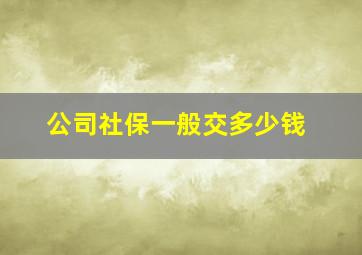 公司社保一般交多少钱